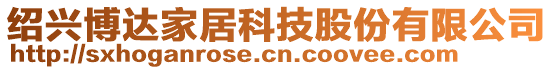 绍兴博达家居科技股份有限公司
http://sxhoganrose.cn.coovee.com